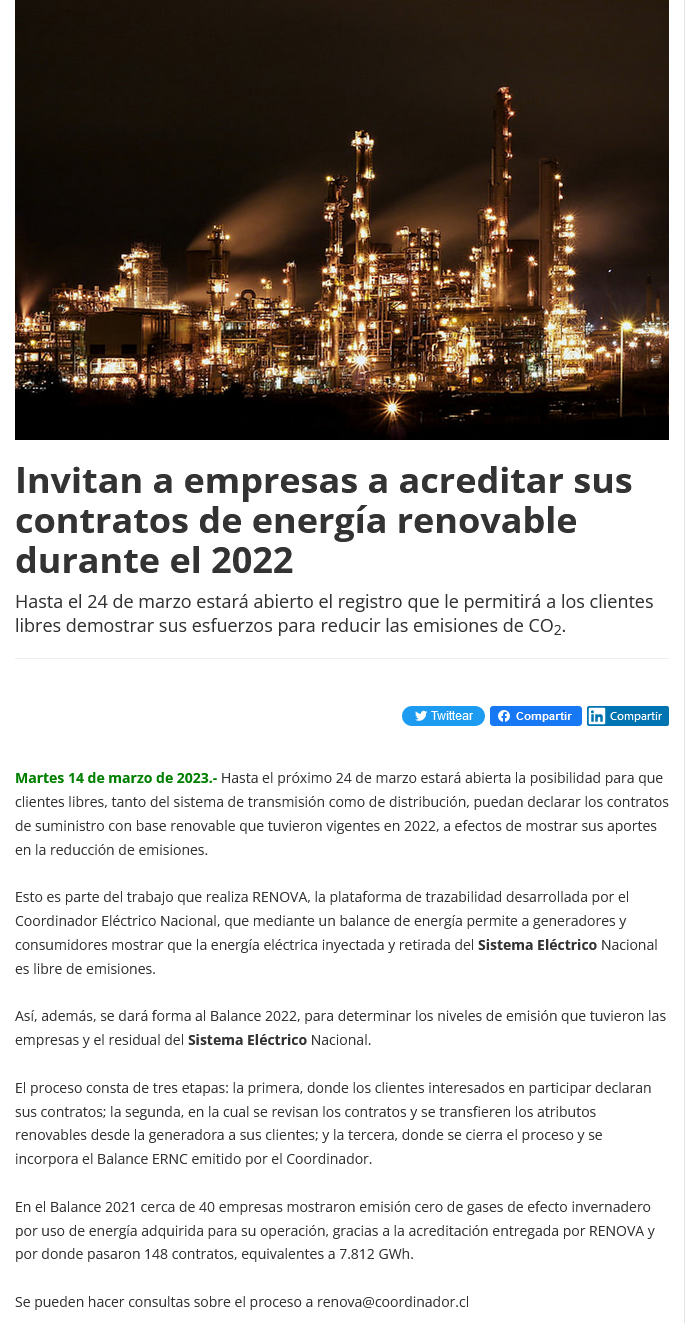 Invitan a empresas a acreditar sus contratos de energía renovable durante el 2022

Hasta el 24 de marzo estará abierto el registro que le permitirá a los clientes libres demostrar sus esfuerzos para reducir las emisiones de $CO_2$.

Twittear Compartir Compartir

Martes 14 de marzo de 2023.- Hasta el próximo 24 de marzo estará abierta la posibilidad para que clientes libres, tanto del sistema de transmisión como de distribución, puedan declarar los contratos de suministro con base renovable que tuvieron vigentes en 2022, a efectos de mostrar sus aportes en la reducción de emisiones.

Esto es parte del trabajo que realiza RENOVA, la plataforma de trazabilidad desarrollada por el Coordinador Eléctrico Nacional, que mediante un balance de energía permite a generadores y consumidores mostrar que la energía eléctrica inyectada y retirada del Sistema Eléctrico Nacional es libre de emisiones.

Así, además, se dará forma al Balance 2022, para determinar los niveles de emisión que tuvieron las empresas y el residual del Sistema Eléctrico Nacional.

El proceso consta de tres etapas: la primera, donde los clientes interesados en participar declaran sus contratos; la segunda, en la cual se revisan los contratos y se transfieren los atributos renovables desde la generadora a sus clientes; y la tercera, donde se cierra el proceso y se incorpora el Balance ERNC emitido por el Coordinador.

En el Balance 2021 cerca de 40 empresas mostraron emisión cero de gases de efecto invernadero por uso de energía adquirida para su operación, gracias a la acreditación entregada por RENOVA y por donde pasaron 148 contratos, equivalentes a 7.812 GWh.

Se pueden hacer consultas sobre el proceso a renova@coordinador.cl